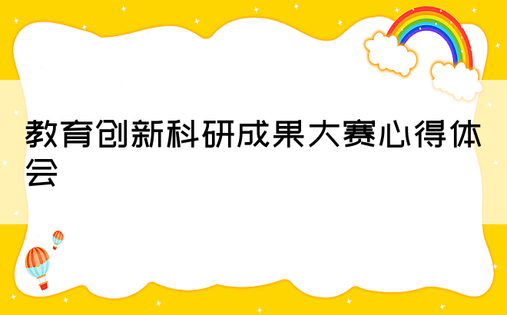 教育创新科研成果大赛心得体会